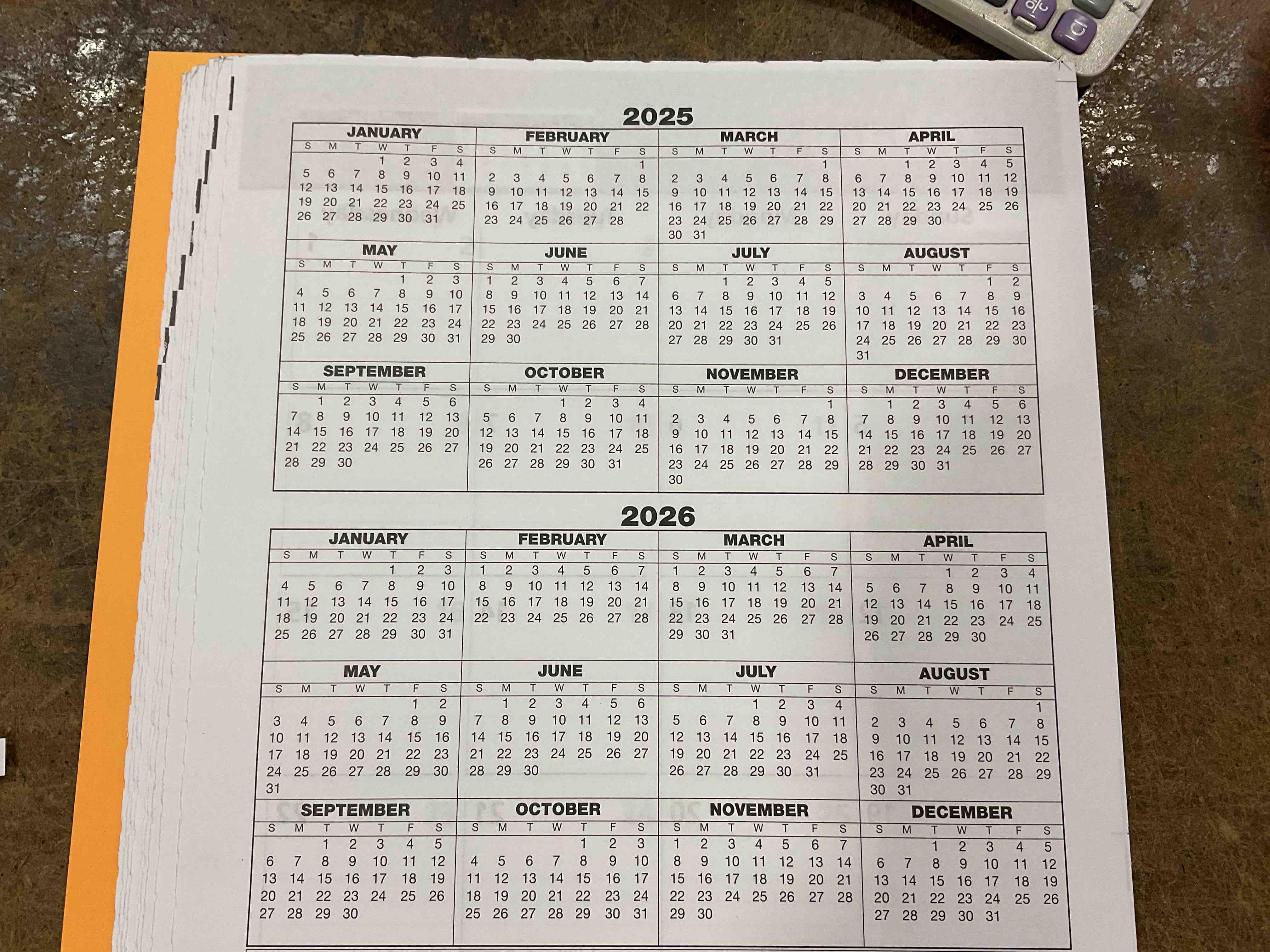 2025

JANUARY
| S | M | T | W | T | F | S |
|---|---|---|---|---|---|---|
|  |  |  | 1 | 2 | 3 | 4 |
| 5 | 6 | 7 | 8 | 9 | 10 | 11 |
| 12 | 13 | 14 | 15 | 16 | 17 | 18 |
| 19 | 20 | 21 | 22 | 23 | 24 | 25 |
| 26 | 27 | 28 | 29 | 30 | 31 |  |

FEBRUARY
| S | M | T | W | T | F | S |
|---|---|---|---|---|---|---|
|  |  |  |  |  |  | 1 |
| 2 | 3 | 4 | 5 | 6 | 7 | 8 |
| 9 | 10 | 11 | 12 | 13 | 14 | 15 |
| 16 | 17 | 18 | 19 | 20 | 21 | 22 |
| 23 | 24 | 25 | 26 | 27 | 28 |  |

MARCH
| S | M | T | W | T | F | S |
|---|---|---|---|---|---|---|
|  |  |  |  |  |  | 1 |
| 2 | 3 | 4 | 5 | 6 | 7 | 8 |
| 9 | 10 | 11 | 12 | 13 | 14 | 15 |
| 16 | 17 | 18 | 19 | 20 | 21 | 22 |
| 23 | 24 | 25 | 26 | 27 | 28 | 29 |
| 30 | 31 |  |  |  |  |  |

APRIL
| S | M | T | W | T | F | S |
|---|---|---|---|---|---|---|
|  |  | 1 | 2 | 3 | 4 | 5 |
| 6 | 7 | 8 | 9 | 10 | 11 | 12 |
| 13 | 14 | 15 | 16 | 17 | 18 | 19 |
| 20 | 21 | 22 | 23 | 24 | 25 | 26 |
| 27 | 28 | 29 | 30 |  |  |  |

MAY
| S | M | T | W | T | F | S |
|---|---|---|---|---|---|---|
|  |  |  |  | 1 | 2 | 3 |
| 4 | 5 | 6 | 7 | 8 | 9 | 10 |
| 11 | 12 | 13 | 14 | 15 | 16 | 17 |
| 18 | 19 | 20 | 21 | 22 | 23 | 24 |
| 25 | 26 | 27 | 28 | 29 | 30 | 31 |

JUNE
| S | M | T | W | T | F | S |
|---|---|---|---|---|---|---|
| 1 | 2 | 3 | 4 | 5 | 6 | 7 |
| 8 | 9 | 10 | 11 | 12 | 13 | 14 |
| 15 | 16 | 17 | 18 | 19 | 20 | 21 |
| 22 | 23 | 24 | 25 | 26 | 27 | 28 |
| 29 | 30 |  |  |  |  |  |

JULY
| S | M | T | W | T | F | S |
|---|---|---|---|---|---|---|
|  |  | 1 | 2 | 3 | 4 | 5 |
| 6 | 7 | 8 | 9 | 10 | 11 | 12 |
| 13 | 14 | 15 | 16 | 17 | 18 | 19 |
| 20 | 21 | 22 | 23 | 24 | 25 | 26 |
| 27 | 28 | 29 | 30 | 31 |  |  |

AUGUST
| S | M | T | W | T | F | S |
|---|---|---|---|---|---|---|
|  |  |  |  |  | 1 | 2 |
| 3 | 4 | 5 | 6 | 7 | 8 | 9 |
| 10 | 11 | 12 | 13 | 14 | 15 | 16 |
| 17 | 18 | 19 | 20 | 21 | 22 | 23 |
| 24 | 25 | 26 | 27 | 28 | 29 | 30 |
| 31 |  |  |  |  |  |  |

SEPTEMBER
| S | M | T | W | T | F | S |
|---|---|---|---|---|---|---|
|  | 1 | 2 | 3 | 4 | 5 | 6 |
| 7 | 8 | 9 | 10 | 11 | 12 | 13 |
| 14 | 15 | 16 | 17 | 18 | 19 | 20 |
| 21 | 22 | 23 | 24 | 25 | 26 | 27 |
| 28 | 29 | 30 |  |  |  |  |

OCTOBER
| S | M | T | W | T | F | S |
|---|---|---|---|---|---|---|
|  |  |  | 1 | 2 | 3 | 4 |
| 5 | 6 | 7 | 8 | 9 | 10 | 11 |
| 12 | 13 | 14 | 15 | 16 | 17 | 18 |
| 19 | 20 | 21 | 22 | 23 | 24 | 25 |
| 26 | 27 | 28 | 29 | 30 | 31 |  |

NOVEMBER
| S | M | T | W | T | F | S |
|---|---|---|---|---|---|---|
|  |  |  |  |  |  | 1 |
| 2 | 3 | 4 | 5 | 6 | 7 | 8 |
| 9 | 10 | 11 | 12 | 13 | 14 | 15 |
| 16 | 17 | 18 | 19 | 20 | 21 | 22 |
| 23 | 24 | 25 | 26 | 27 | 28 | 29 |
| 30 |  |  |  |  |  |  |

DECEMBER
| S | M | T | W | T | F | S |
|---|---|---|---|---|---|---|
|  | 1 | 2 | 3 | 4 | 5 | 6 |
| 7 | 8 | 9 | 10 | 11 | 12 | 13 |
| 14 | 15 | 16 | 17 | 18 | 19 | 20 |
| 21 | 22 | 23 | 24 | 25 | 26 | 27 |
| 28 | 29 | 30 | 31 |  |  |  |

2026

JANUARY
| S | M | T | W | T | F | S |
|---|---|---|---|---|---|---|
|  |  |  |  | 1 | 2 | 3 |
| 4 | 5 | 6 | 7 | 8 | 9 | 10 |
| 11 | 12 | 13 | 14 | 15 | 16 | 17 |
| 18 | 19 | 20 | 21 | 22 | 23 | 24 |
| 25 | 26 | 27 | 28 | 29 | 30 | 31 |

FEBRUARY
| S | M | T | W | T | F | S |
|---|---|---|---|---|---|---|
| 1 | 2 | 3 | 4 | 5 | 6 | 7 |
| 8 | 9 | 10 | 11 | 12 | 13 | 14 |
| 15 | 16 | 17 | 18 | 19 | 20 | 21 |
| 22 | 23 | 24 | 25 | 26 | 27 | 28 |

MARCH
| S | M | T | W | T | F | S |
|---|---|---|---|---|---|---|
| 1 | 2 | 3 | 4 | 5 | 6 | 7 |
| 8 | 9 | 10 | 11 | 12 | 13 | 14 |
| 15 | 16 | 17 | 18 | 19 | 20 | 21 |
| 22 | 23 | 24 | 25 | 26 | 27 | 28 |
| 29 | 30 | 31 |  |  |  |  |

APRIL
| S | M | T | W | T | F | S |
|---|---|---|---|---|---|---|
|  |  |  | 1 | 2 | 3 | 4 |
| 5 | 6 | 7 | 8 | 9 | 10 | 11 |
| 12 | 13 | 14 | 15 | 16 | 17 | 18 |
| 19 | 20 | 21 | 22 | 23 | 24 | 25 |
| 26 | 27 | 28 | 29 | 30 |  |  |

MAY
| S | M | T | W | T | F | S |
|---|---|---|---|---|---|---|
|  |  |  |  |  | 1 | 2 |
| 3 | 4 | 5 | 6 | 7 | 8 | 9 |
| 10 | 11 | 12 | 13 | 14 | 15 | 16 |
| 17 | 18 | 19 | 20 | 21 | 22 | 23 |
| 24 | 25 | 26 | 27 | 28 | 29 | 30 |
| 31 |  |  |  |  |  |  |

JUNE
| S | M | T | W | T | F | S |
|---|---|---|---|---|---|---|
|  | 1 | 2 | 3 | 4 | 5 | 6 |
| 7 | 8 | 9 | 10 | 11 | 12 | 13 |
| 14 | 15 | 16 | 17 | 18 | 19 | 20 |
| 21 | 22 | 23 | 24 | 25 | 26 | 27 |
| 28 | 29 | 30 |  |  |  |  |

JULY
| S | M | T | W | T | F | S |
|---|---|---|---|---|---|---|
|  |  |  | 1 | 2 | 3 | 4 |
| 5 | 6 | 7 | 8 | 9 | 10 | 11 |
| 12 | 13 | 14 | 15 | 16 | 17 | 18 |
| 19 | 20 | 21 | 22 | 23 | 24 | 25 |
| 26 | 27 | 28 | 29 | 30 | 31 |  |

AUGUST
| S | M | T | W | T | F | S |
|---|---|---|---|---|---|---|
|  |  |  |  |  |  | 1 |
| 2 | 3 | 4 | 5 | 6 | 7 | 8 |
| 9 | 10 | 11 | 12 | 13 | 14 | 15 |
| 16 | 17 | 18 | 19 | 20 | 21 | 22 |
| 23 | 24 | 25 | 26 | 27 | 28 | 29 |
| 30 | 31 |  |  |  |  |  |

SEPTEMBER
| S | M | T | W | T | F | S |
|---|---|---|---|---|---|---|
|  |  | 1 | 2 | 3 | 4 | 5 |
| 6 | 7 | 8 | 9 | 10 | 11 | 12 |
| 13 | 14 | 15 | 16 | 17 | 18 | 19 |
| 20 | 21 | 22 | 23 | 24 | 25 | 26 |
| 27 | 28 | 29 | 30 |  |  |  |

OCTOBER
| S | M | T | W | T | F | S |
|---|---|---|---|---|---|---|
|  |  |  |  | 1 | 2 | 3 |
| 4 | 5 | 6 | 7 | 8 | 9 | 10 |
| 11 | 12 | 13 | 14 | 15 | 16 | 17 |
| 18 | 19 | 20 | 21 | 22 | 23 | 24 |
| 25 | 26 | 27 | 28 | 29 | 30 | 31 |

NOVEMBER
| S | M | T | W | T | F | S |
|---|---|---|---|---|---|---|
| 1 | 2 | 3 | 4 | 5 | 6 | 7 |
| 8 | 9 | 10 | 11 | 12 | 13 | 14 |
| 15 | 16 | 17 | 18 | 19 | 20 | 21 |
| 22 | 23 | 24 | 25 | 26 | 27 | 28 |
| 29 | 30 |  |  |  |  |  |

DECEMBER
| S | M | T | W | T | F | S |
|---|---|---|---|---|---|---|
|  |  | 1 | 2 | 3 | 4 | 5 |
| 6 | 7 | 8 | 9 | 10 | 11 | 12 |
| 13 | 14 | 15 | 16 | 17 | 18 | 19 |
| 20 | 21 | 22 | 23 | 24 | 25 | 26 |
| 27 | 28 | 29 | 30 | 31 |  |  |